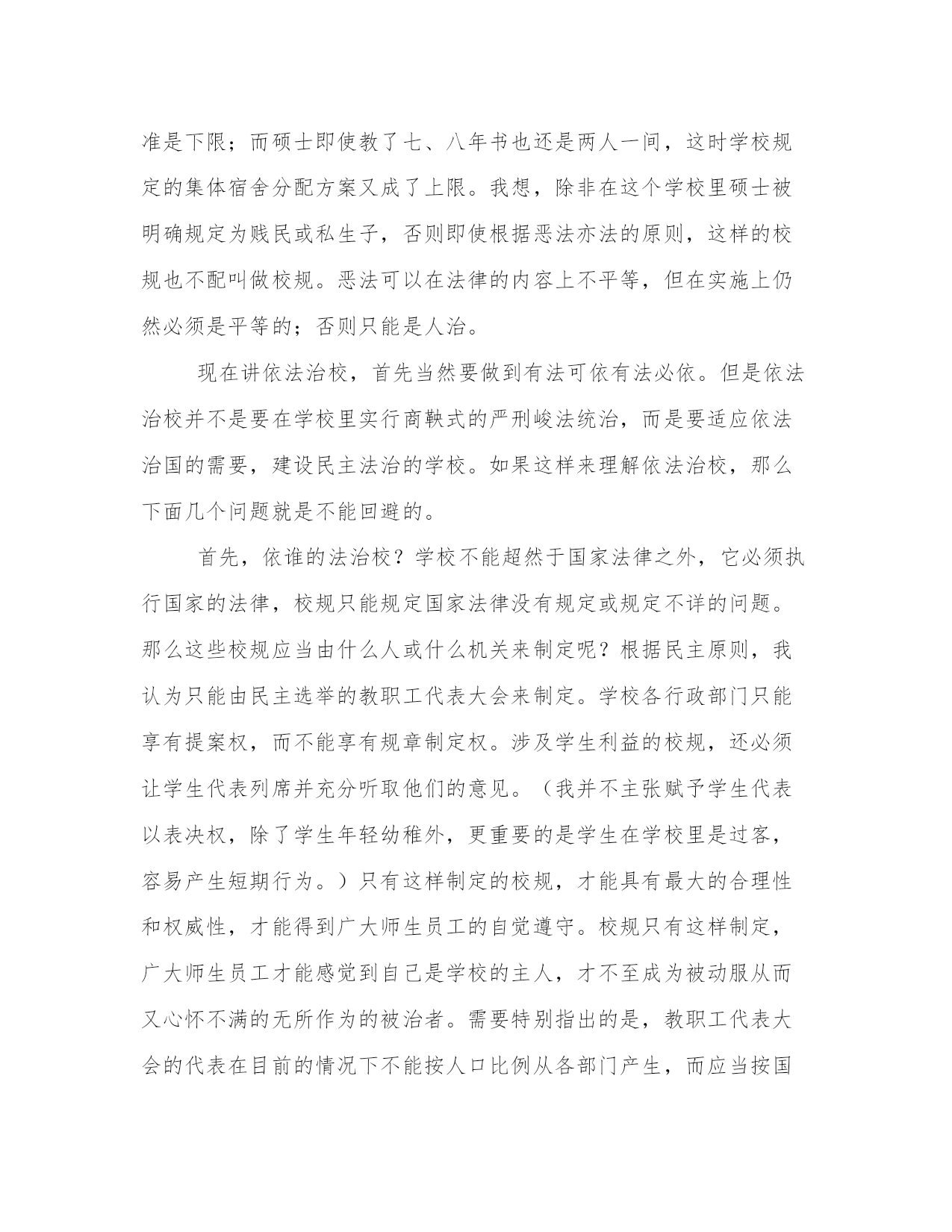 准是下限；而硕士即使教了七、八年书也还是两人一间，这时学校规定的集体宿舍分配方案又成了上限。我想，除非在这个学校里硕士被明确规定为贱民或私生子，否则即使根据恶法亦法的原则，这样的校规也不配叫做校规。恶法可以在法律的内容上不平等，但在实施上仍然必须是平等的；否则只能是人治。

现在讲依法治校，首先当然要做到有法可依有法必依。但是依法治校并不是要在学校里实行商鞅式的严刑峻法统治，而是要适应依法治国的需要，建设民主法治的学校。如果这样来理解依法治校，那么下面几个问题就是不能回避的。

首先，依谁的法治校？学校不能超然于国家法律之外，它必须执行国家的法律，校规只能规定国家法律没有规定或规定不详的问题。那么这些校规应当由什么人或什么机关来制定呢？根据民主原则，我认为只能由民主选举的教职工代表大会来制定。学校各行政部门只能享有提案权，而不能享有规章制定权。涉及学生利益的校规，还必须让学生代表列席并充分听取他们的意见。（我并不主张赋予学生代表以表决权，除了学生年轻幼稚外，更重要的是学生在学校里是过客，容易产生短期行为。）只有这样制定的校规，才能具有最大的合理性和权威性，才能得到广大师生员工的自觉遵守。校规只有这样制定，广大师生员工才能感觉到自己是学校的主人，才不至成为被动服从而又心怀不满的无所作为的被治者。需要特别指出的是，教职工代表大会的代表在目前的情况下不能按人口比例从各部门产生，而应当按国